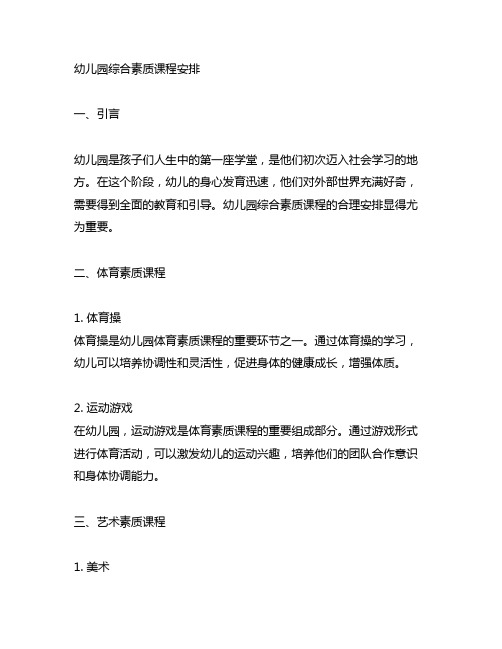 幼儿园综合素质课程安排

一、引言

幼儿园是孩子们人生中的第一座学堂，是他们初次迈入社会学习的地方。在这个阶段，幼儿的身心发育迅速，他们对外部世界充满好奇，需要得到全面的教育和引导。幼儿园综合素质课程的合理安排显得尤为重要。

二、体育素质课程

1. 体育操
体育操是幼儿园体育素质课程的重要环节之一。通过体育操的学习，幼儿可以培养协调性和灵活性，促进身体的健康成长，增强体质。

2. 运动游戏
在幼儿园，运动游戏是体育素质课程的重要组成部分。通过游戏形式进行体育活动，可以激发幼儿的运动兴趣，培养他们的团队合作意识和身体协调能力。

三、艺术素质课程

1. 美术